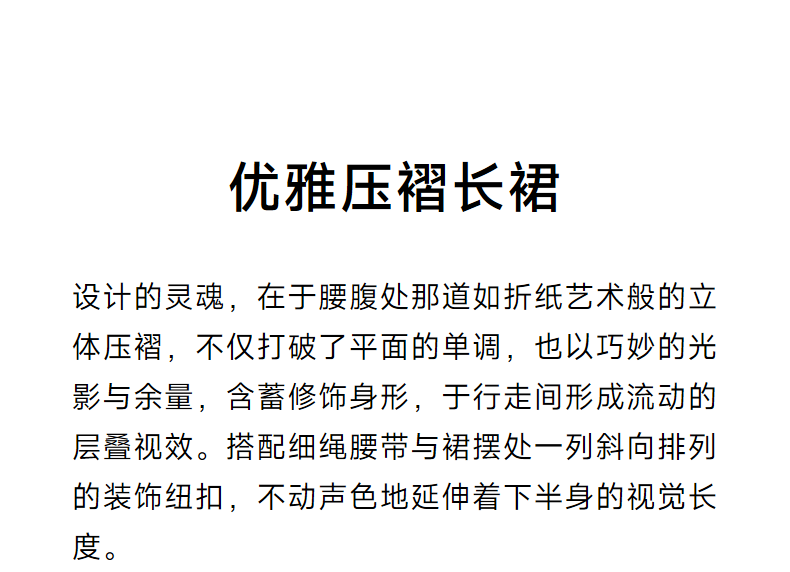 优雅压褶长裙

设计的灵魂，在于腰腹处那道如折纸艺术般的立体压褶，不仅打破了平面的单调，也以巧妙的光影与余量，含蓄修饰身形，于行走间形成流动的层叠视效。搭配细绳腰带与裙摆处一列斜向排列的装饰纽扣，不动声色地延伸着下半身的视觉长度。